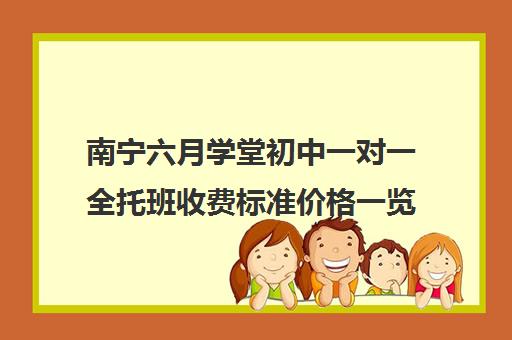 南宁六月学堂初中一对一全托班收费标准价格一览